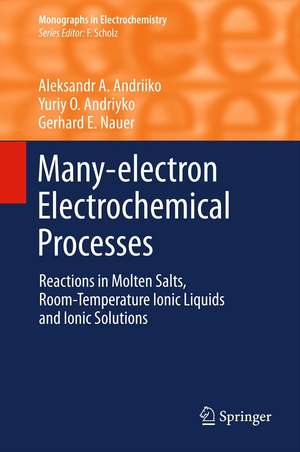 Monographs in Electrochemistry
Series Editor: F. Scholz

Aleksandr A. Andriiko
Yuriy O. Andriyko
Gerhard E. Nauer

Many-electron Electrochemical Processes

Reactions in Molten Salts, Room-Temperature Ionic Liquids and Ionic Solutions

Springer